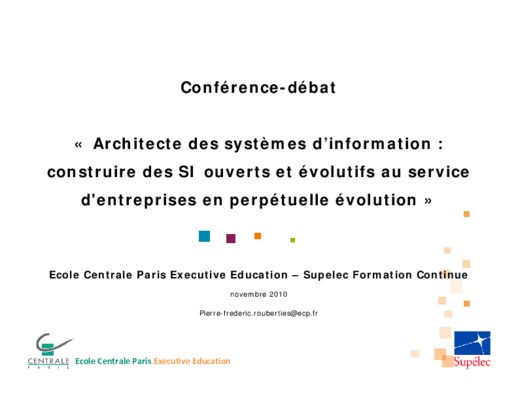 Conférence-débat

« Architecte des systèmes d'information : construire des SI ouverts et évolutifs au service d'entreprises en perpétuelle évolution »

Ecole Centrale Paris Executive Education – Supelec Formation Continue

novembre 2010

Pierre-frederic.rouberties@ecp.fr

CENTRALE
PARIS
Ecole Centrale Paris Executive Education

Supélec